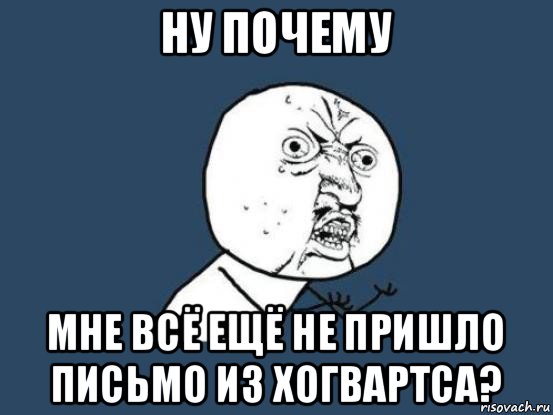 НУ ПОЧЕМУ

МНЕ ВСЁ ЕЩЁ НЕ ПРИШЛО ПИСЬМО ИЗ ХОГВАРТСА?

risovach.ru